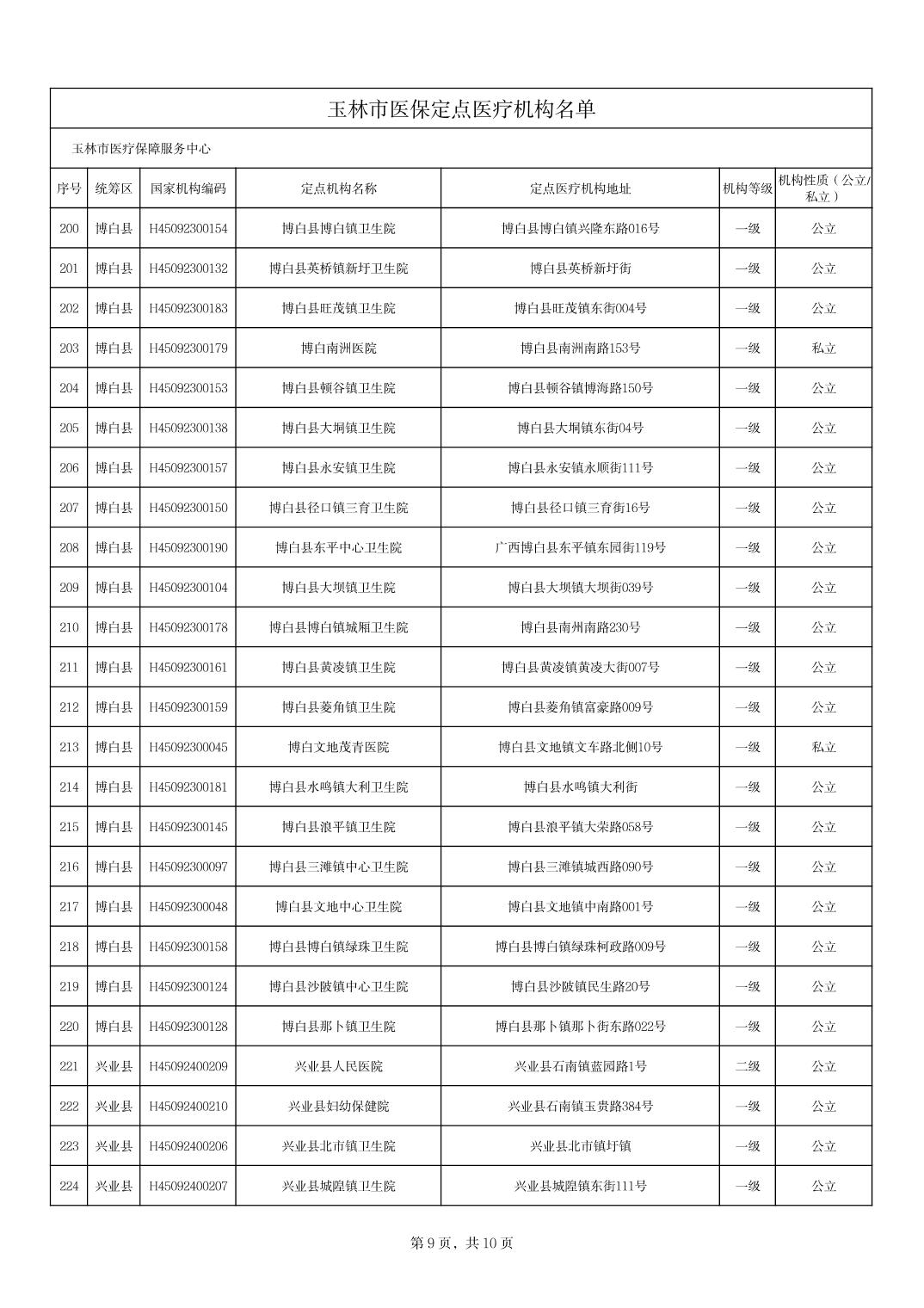 玉林市医保定点医疗机构名单

玉林市医疗保障服务中心

| 序号 | 统筹区 | 国家机构编码 | 定点机构名称 | 定点医疗机构地址 | 机构等级 | 机构性质（公立/私立） |
|---|---|---|---|---|---|---|
| 200 | 博白县 | H45092300154 | 博白县博白镇卫生院 | 博白县博白镇兴隆东路016号 | 一级 | 公立 |
| 201 | 博白县 | H45092300132 | 博白县英桥镇新圩卫生院 | 博白县英桥新圩街 | 一级 | 公立 |
| 202 | 博白县 | H45092300183 | 博白县旺茂镇卫生院 | 博白县旺茂镇东街004号 | 一级 | 公立 |
| 203 | 博白县 | H45092300179 | 博白南洲医院 | 博白县南洲南路153号 | 一级 | 私立 |
| 204 | 博白县 | H45092300153 | 博白县顿谷镇卫生院 | 博白县顿谷镇博海路150号 | 一级 | 公立 |
| 205 | 博白县 | H45092300138 | 博白县大垌镇卫生院 | 博白县大垌镇东街04号 | 一级 | 公立 |
| 206 | 博白县 | H45092300157 | 博白县永安镇卫生院 | 博白县永安镇永顺街111号 | 一级 | 公立 |
| 207 | 博白县 | H45092300150 | 博白县径口镇三育卫生院 | 博白县径口镇三育街16号 | 一级 | 公立 |
| 208 | 博白县 | H45092300190 | 博白县东平中心卫生院 | 广西博白县东平镇东园街119号 | 一级 | 公立 |
| 209 | 博白县 | H45092300104 | 博白县大坝镇卫生院 | 博白县大坝镇大坝街039号 | 一级 | 公立 |
| 210 | 博白县 | H45092300178 | 博白县博白镇城厢卫生院 | 博白县南州南路230号 | 一级 | 公立 |
| 211 | 博白县 | H45092300161 | 博白县黄凌镇卫生院 | 博白县黄凌镇黄凌大街007号 | 一级 | 公立 |
| 212 | 博白县 | H45092300159 | 博白县菱角镇卫生院 | 博白县菱角镇富豪路009号 | 一级 | 公立 |
| 213 | 博白县 | H45092300045 | 博白文地茂青医院 | 博白县文地镇文车路北侧10号 | 一级 | 私立 |
| 214 | 博白县 | H45092300181 | 博白县水鸣镇大利卫生院 | 博白县水鸣镇大利街 | 一级 | 公立 |
| 215 | 博白县 | H45092300145 | 博白县浪平镇卫生院 | 博白县浪平镇大荣路058号 | 一级 | 公立 |
| 216 | 博白县 | H45092300097 | 博白县三滩镇中心卫生院 | 博白县三滩镇城西路090号 | 一级 | 公立 |
| 217 | 博白县 | H45092300048 | 博白县文地中心卫生院 | 博白县文地镇中南路001号 | 一级 | 公立 |
| 218 | 博白县 | H45092300158 | 博白县博白镇绿珠卫生院 | 博白县博白镇绿珠柯政路009号 | 一级 | 公立 |
| 219 | 博白县 | H45092300124 | 博白县沙陂镇中心卫生院 | 博白县沙陂镇民生路20号 | 一级 | 公立 |
| 220 | 博白县 | H45092300128 | 博白县那卜镇卫生院 | 博白县那卜镇那卜街东路022号 | 一级 | 公立 |
| 221 | 兴业县 | H45092400209 | 兴业县人民医院 | 兴业县石南镇蓝园路1号 | 二级 | 公立 |
| 222 | 兴业县 | H45092400210 | 兴业县妇幼保健院 | 兴业县石南镇玉贵路384号 | 一级 | 公立 |
| 223 | 兴业县 | H45092400206 | 兴业县北市镇卫生院 | 兴业县北市镇圩镇 | 一级 | 公立 |
| 224 | 兴业县 | H45092400207 | 兴业县城隍镇卫生院 | 兴业县城隍镇东街111号 | 一级 | 公立 |

第 9 页，共 10 页